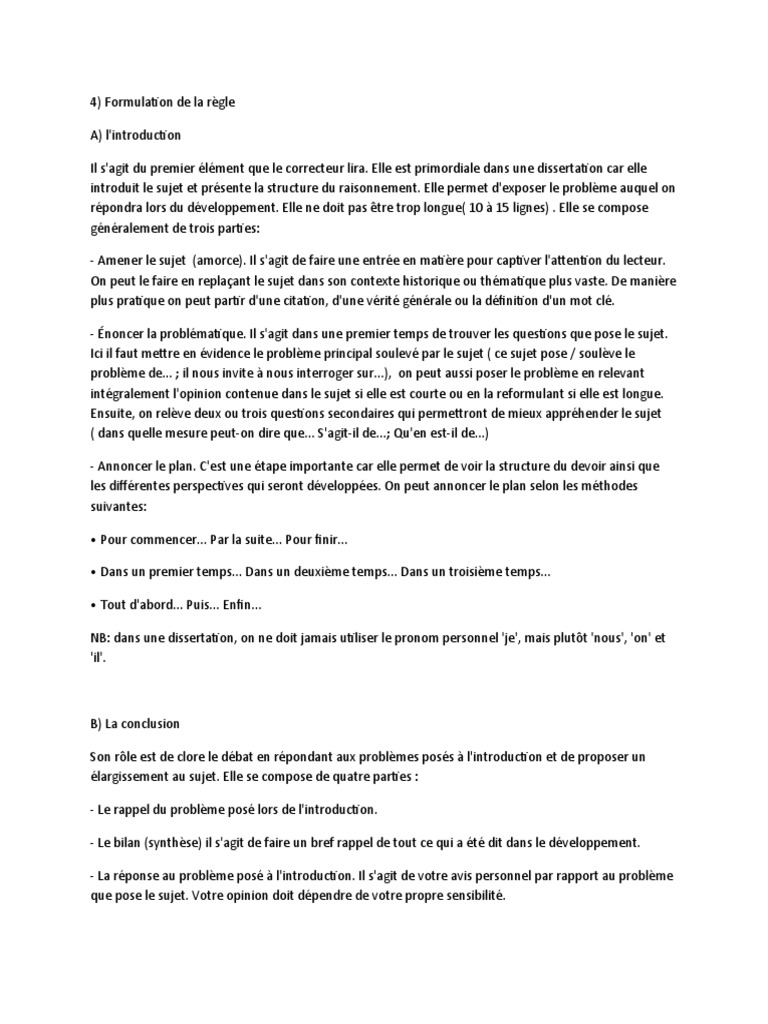 4) Formulation de la règle

A) l'introduction

Il s'agit du premier élément que le correcteur lira. Elle est primordiale dans une dissertation car elle introduit le sujet et présente la structure du raisonnement. Elle permet d'exposer le problème auquel on répondra lors du développement. Elle ne doit pas être trop longue( 10 à 15 lignes) . Elle se compose généralement de trois parties:

- Amener le sujet (amorce). Il s'agit de faire une entrée en matière pour captiver l'attention du lecteur. On peut le faire en replaçant le sujet dans son contexte historique ou thématique plus vaste. De manière plus pratique on peut partir d'une citation, d'une vérité générale ou la définition d'un mot clé.

- Énoncer la problématique. Il s'agit dans une premier temps de trouver les questions que pose le sujet. Ici il faut mettre en évidence le problème principal soulevé par le sujet ( ce sujet pose / soulève le problème de... ; il nous invite à nous interroger sur...), on peut aussi poser le problème en relevant intégralement l'opinion contenue dans le sujet si elle est courte ou en la reformulant si elle est longue. Ensuite, on relève deux ou trois questions secondaires qui permettront de mieux appréhender le sujet ( dans quelle mesure peut-on dire que... S'agit-il de...; Qu'en est-il de...)

- Annoncer le plan. C'est une étape importante car elle permet de voir la structure du devoir ainsi que les différentes perspectives qui seront développées. On peut annoncer le plan selon les méthodes suivantes:

• Pour commencer... Par la suite... Pour finir...

• Dans un premier temps... Dans un deuxième temps... Dans un troisième temps...

• Tout d'abord... Puis... Enfin...

NB: dans une dissertation, on ne doit jamais utiliser le pronom personnel 'je', mais plutôt 'nous', 'on' et 'il'.

B) La conclusion

Son rôle est de clore le débat en répondant aux problèmes posés à l'introduction et de proposer un élargissement au sujet. Elle se compose de quatre parties :

- Le rappel du problème posé lors de l'introduction.

- Le bilan (synthèse) il s'agit de faire un bref rappel de tout ce qui a été dit dans le développement.

- La réponse au problème posé à l'introduction. Il s'agit de votre avis personnel par rapport au problème que pose le sujet. Votre opinion doit dépendre de votre propre sensibilité.